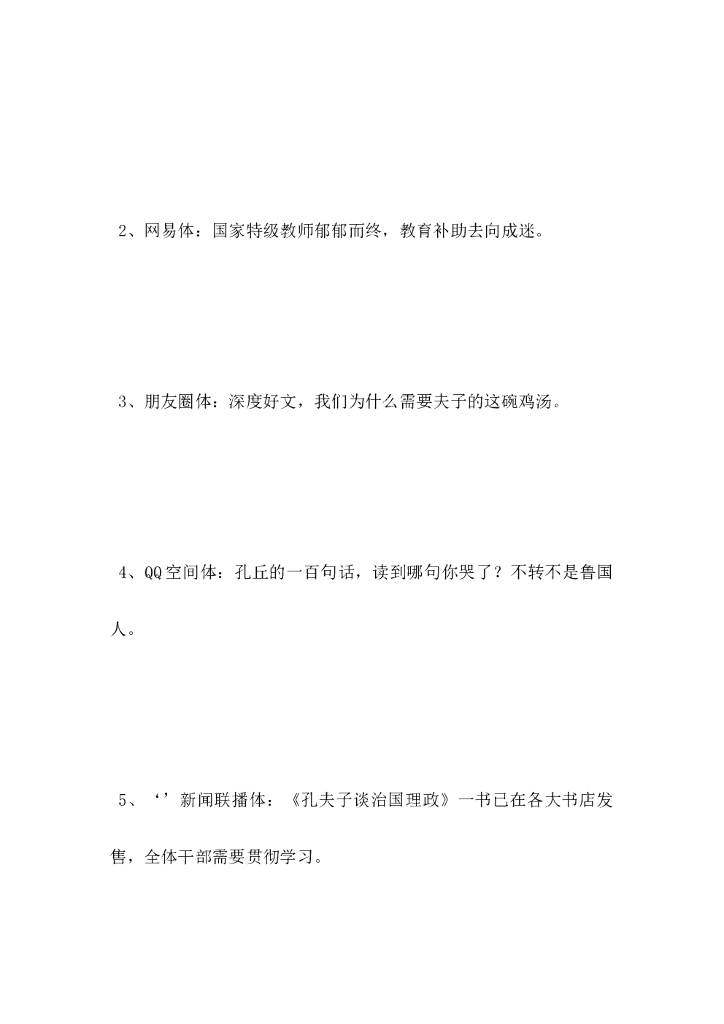 2、网易体：国家特级教师郁郁而终，教育补助去向成迷。

3、朋友圈体：深度好文，我们为什么需要夫子的这碗鸡汤。

4、QQ空间体：孔丘的一百句话，读到哪句你哭了？不转不是鲁国人。

5、‘’新闻联播体：《孔夫子谈治国理政》一书已在各大书店发售，全体干部需要贯彻学习。